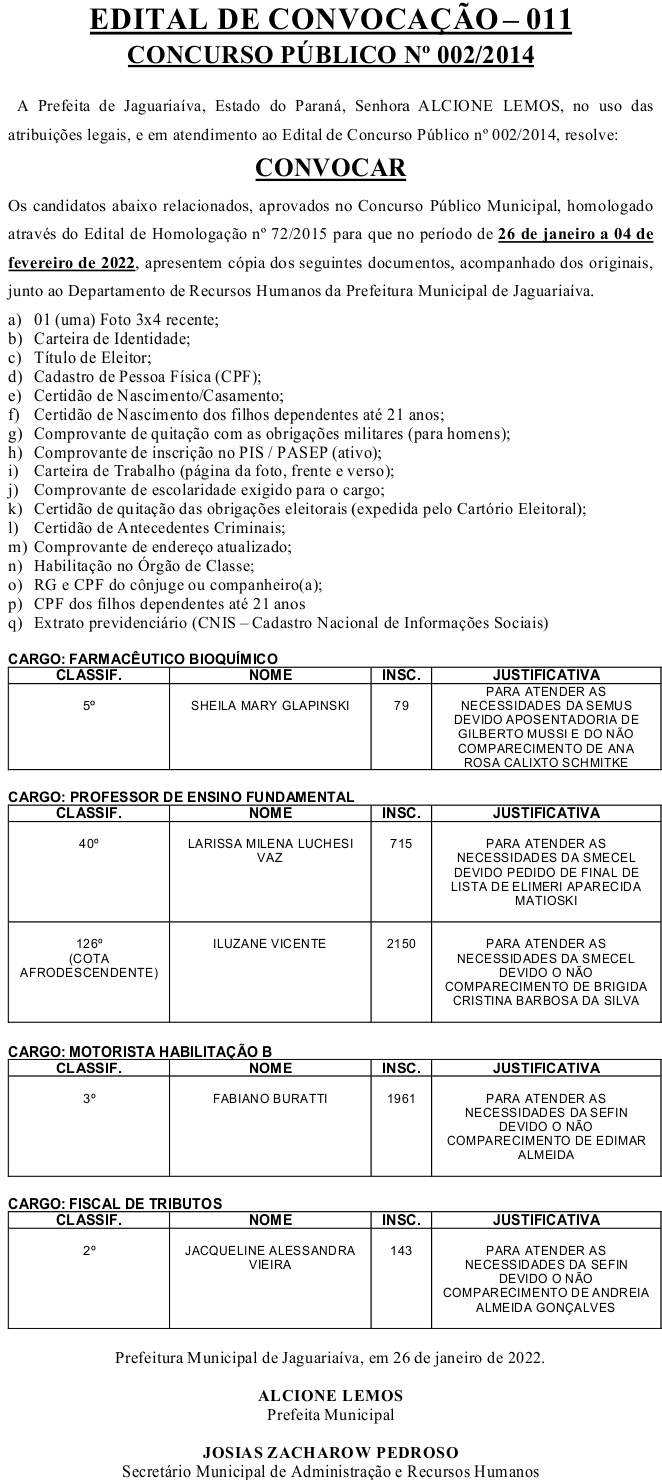 EDITAL DE CONVOCAÇÃO – 011
CONCURSO PÚBLICO Nº 002/2014

A Prefeita de Jaguariaíva, Estado do Paraná, Senhora ALCIONE LEMOS, no uso das atribuições legais, e em atendimento ao Edital de Concurso Público nº 002/2014, resolve:

CONVOCAR

Os candidatos abaixo relacionados, aprovados no Concurso Público Municipal, homologado através do Edital de Homologação nº 72/2015 para que no período de 26 de janeiro a 04 de fevereiro de 2022, apresentem cópia dos seguintes documentos, acompanhado dos originais, junto ao Departamento de Recursos Humanos da Prefeitura Municipal de Jaguariaíva.

a) 01 (uma) Foto 3x4 recente;
b) Carteira de Identidade;
c) Título de Eleitor;
d) Cadastro de Pessoa Física (CPF);
e) Certidão de Nascimento/Casamento;
f) Certidão de Nascimento dos filhos dependentes até 21 anos;
g) Comprovante de quitação com as obrigações militares (para homens);
h) Comprovante de inscrição no PIS / PASEP (ativo);
i) Carteira de Trabalho (página da foto, frente e verso);
j) Comprovante de escolaridade exigido para o cargo;
k) Certidão de quitação das obrigações eleitorais (expedida pelo Cartório Eleitoral);
l) Certidão de Antecedentes Criminais;
m) Comprovante de endereço atualizado;
n) Habilitação no Órgão de Classe;
o) RG e CPF do cônjuge ou companheiro(a);
p) CPF dos filhos dependentes até 21 anos
q) Extrato previdenciário (CNIS – Cadastro Nacional de Informações Sociais)

CARGO: FARMACÊUTICO BIOQUÍMICO

| CLASSIF. | NOME | INSC. | JUSTIFICATIVA |
|---|---|---|---|
| 5º | SHEILA MARY GLAPINSKI | 79 | PARA ATENDER AS NECESSIDADES DA SEMUS DEVIDO APOSENTADORIA DE GILBERTO MUSSI E DO NÃO COMPARECIMENTO DE ANA ROSA CALIXTO SCHMITKE |

CARGO: PROFESSOR DE ENSINO FUNDAMENTAL

| CLASSIF. | NOME | INSC. | JUSTIFICATIVA |
|---|---|---|---|
| 40º | LARISSA MILENA LUCHESI VAZ | 715 | PARA ATENDER AS NECESSIDADES DA SMECEL DEVIDO PEDIDO DE FINAL DE LISTA DE ELIMERI APARECIDA MATIOSKI |
| 126º (COTA AFRODESCENDENTE) | ILUZANE VICENTE | 2150 | PARA ATENDER AS NECESSIDADES DA SMECEL DEVIDO O NÃO COMPARECIMENTO DE BRIGIDA CRISTINA BARBOSA DA SILVA |

CARGO: MOTORISTA HABILITAÇÃO B

| CLASSIF. | NOME | INSC. | JUSTIFICATIVA |
|---|---|---|---|
| 3º | FABIANO BURATTI | 1961 | PARA ATENDER AS NECESSIDADES DA SEFIN DEVIDO O NÃO COMPARECIMENTO DE EDIMAR ALMEIDA |

CARGO: FISCAL DE TRIBUTOS

| CLASSIF. | NOME | INSC. | JUSTIFICATIVA |
|---|---|---|---|
| 2º | JACQUELINE ALESSANDRA VIEIRA | 143 | PARA ATENDER AS NECESSIDADES DA SEFIN DEVIDO O NÃO COMPARECIMENTO DE ANDREIA ALMEIDA GONÇALVES |

Prefeitura Municipal de Jaguariaíva, em 26 de janeiro de 2022.

ALCIONE LEMOS
Prefeita Municipal

JOSIAS ZACHAROW PEDROSO
Secretário Municipal de Administração e Recursos Humanos